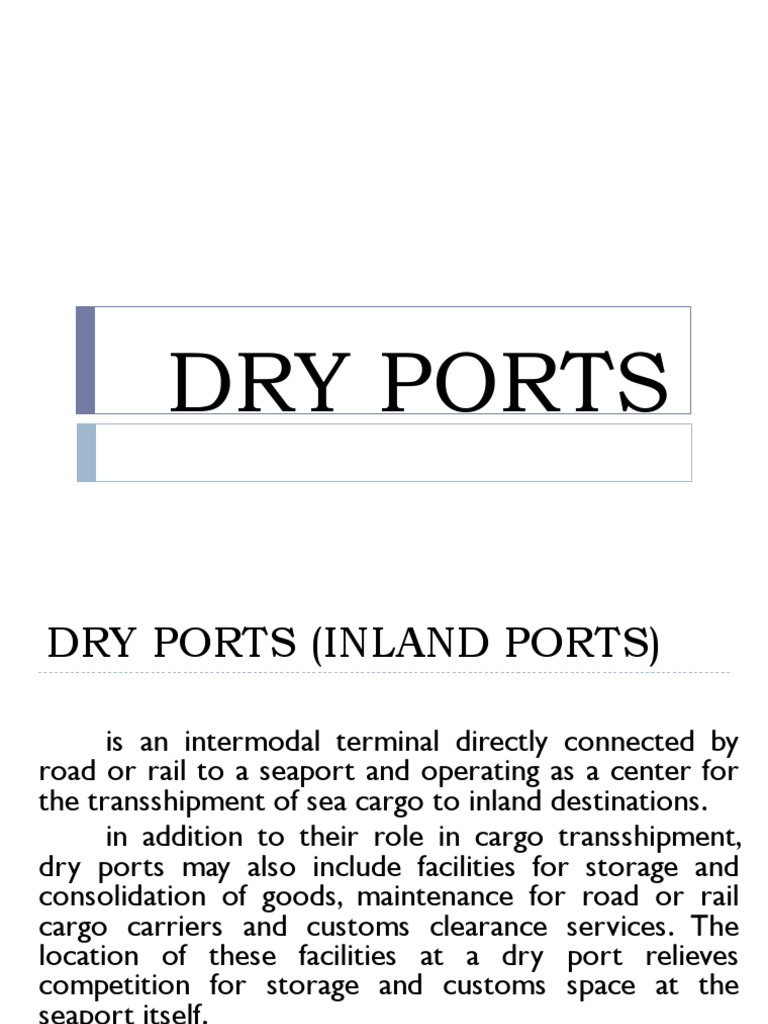 DRY PORTS

DRY PORTS (INLAND PORTS)

is an intermodal terminal directly connected by road or rail to a seaport and operating as a center for the transshipment of sea cargo to inland destinations.

in addition to their role in cargo transshipment, dry ports may also include facilities for storage and consolidation of goods, maintenance for road or rail cargo carriers and customs clearance services. The location of these facilities at a dry port relieves competition for storage and customs space at the seaport itself.